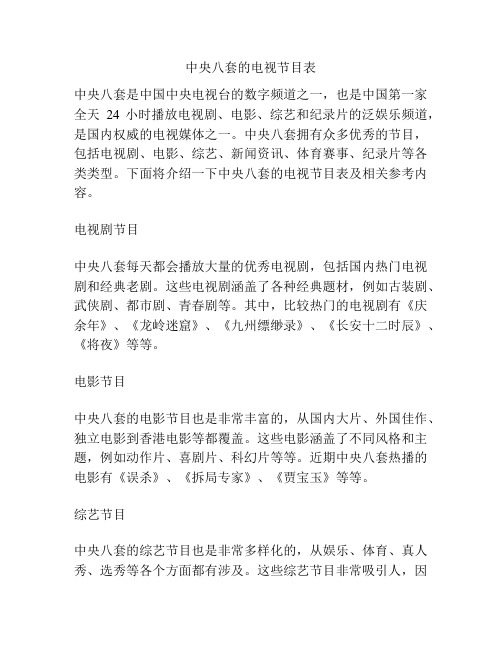 中央八套的电视节目表

中央八套是中国中央电视台的数字频道之一，也是中国第一家全天 24 小时播放电视剧、电影、综艺和纪录片的泛娱乐频道，是国内权威的电视媒体之一。中央八套拥有众多优秀的节目，包括电视剧、电影、综艺、新闻资讯、体育赛事、纪录片等各类类型。下面将介绍一下中央八套的电视节目表及相关参考内容。

电视剧节目

中央八套每天都会播放大量的优秀电视剧，包括国内热门电视剧和经典老剧。这些电视剧涵盖了各种经典题材，例如古装剧、武侠剧、都市剧、青春剧等。其中，比较热门的电视剧有《庆余年》、《龙岭迷窟》、《九州缥缈录》、《长安十二时辰》、《将夜》等等。

电影节目

中央八套的电影节目也是非常丰富的，从国内大片、外国佳作、独立电影到香港电影等都覆盖。这些电影涵盖了不同风格和主题，例如动作片、喜剧片、科幻片等等。近期中央八套热播的电影有《误杀》、《拆局专家》、《贾宝玉》等等。

综艺节目

中央八套的综艺节目也是非常多样化的，从娱乐、体育、真人秀、选秀等各个方面都有涉及。这些综艺节目非常吸引人，因